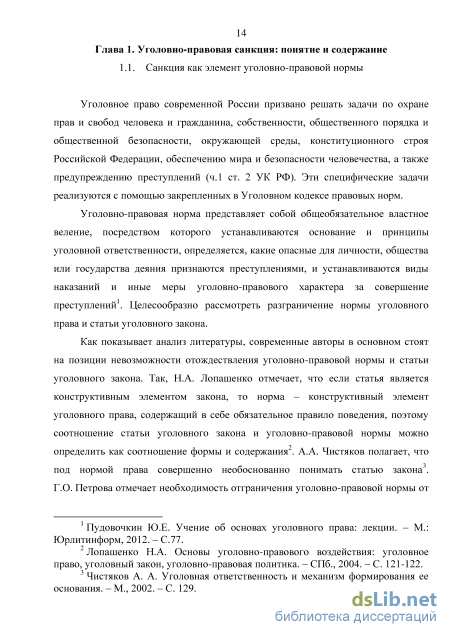 14

Глава 1. Уголовно-правовая санкция: понятие и содержание

1.1. Санкция как элемент уголовно-правовой нормы

Уголовное право современной России призвано решать задачи по охране прав и свобод человека и гражданина, собственности, общественного порядка и общественной безопасности, окружающей среды, конституционного строя Российской Федерации, обеспечению мира и безопасности человечества, а также предупреждению преступлений (ч.1 ст. 2 УК РФ). Эти специфические задачи реализуются с помощью закрепленных в Уголовном кодексе правовых норм.

Уголовно-правовая норма представляет собой общеобязательное властное веление, посредством которого устанавливаются основание и принципы уголовной ответственности, определяется, какие опасные для личности, общества или государства деяния признаются преступлениями, и устанавливаются виды наказаний и иные меры уголовно-правового характера за совершение преступлений$^1$. Целесообразно рассмотреть разграничение нормы уголовного права и статьи уголовного закона.

Как показывает анализ литературы, современные авторы в основном стоят на позиции невозможности отождествления уголовно-правовой нормы и статьи уголовного закона. Так, Н.А. Лопашенко отмечает, что если статья является конструктивным элементом закона, то норма – конструктивный элемент уголовного права, содержащий в себе обязательное правило поведения, поэтому соотношение статьи уголовного закона и уголовно-правовой нормы можно определить как соотношение формы и содержания$^2$. А.А. Чистяков полагает, что под нормой права совершенно необоснованно понимать статью закона$^3$. Г.О. Петрова отмечает необходимость отграничения уголовно-правовой нормы от

$^1$ Пудовочкин Ю.Е. Учение об основах уголовного права: лекции. – М.: Юрлитинформ, 2012. – С.77.

$^2$ Лопашенко Н.А. Основы уголовно-правового воздействия: уголовное право, уголовный закон, уголовно-правовая политика. – СПб., 2004. – С. 121-122.

$^3$ Чистяков А. А. Уголовная ответственность и механизм формирования ее основания. – М., 2002. – С. 129.

dsLib.net
библиотека диссертаций